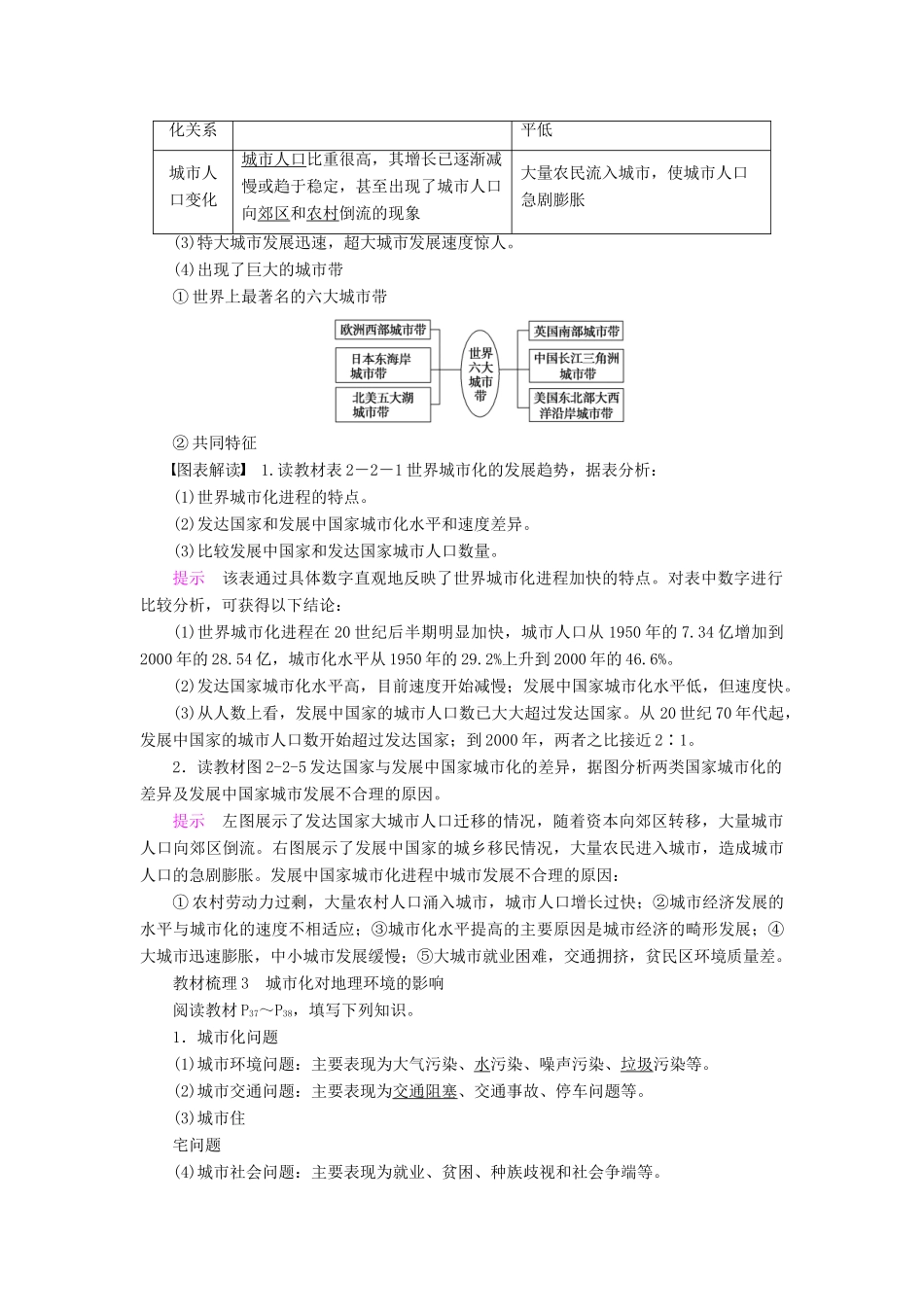 | 化关系 | | 平低 |
|---|---|---|
| 城市人口变化 | 城市人口比重很高，其增长已逐渐减慢或趋于稳定，甚至出现了城市人口向郊区和农村倒流的现象 | 大量农民流入城市，使城市人口急剧膨胀 |

(3)特大城市发展迅速，超大城市发展速度惊人。

(4)出现了巨大的城市带

①世界上最著名的六大城市带

欧洲西部城市带
日本东海岸城市带
北美五大湖城市带
世界六大城市带
英国南部城市带
中国长江三角洲城市带
美国东北部大西洋沿岸城市带

②共同特征

【图表解读】 1.读教材表2－2－1世界城市化的发展趋势，据表分析：

(1)世界城市化进程的特点。

(2)发达国家和发展中国家城市化水平和速度差异。

(3)比较发展中国家和发达国家城市人口数量。

提示　该表通过具体数字直观地反映了世界城市化进程加快的特点。对表中数字进行比较分析，可获得以下结论：

(1)世界城市化进程在20世纪后半期明显加快，城市人口从1950年的7.34亿增加到2000年的28.54亿，城市化水平从1950年的29.2%上升到2000年的46.6%。

(2)发达国家城市化水平高，目前速度开始减慢；发展中国家城市化水平低，但速度快。

(3)从人数上看，发展中国家的城市人口数已大大超过发达国家。从20世纪70年代起，发展中国家的城市人口数开始超过发达国家；到2000年，两者之比接近2∶1。

2．读教材图2-2-5发达国家与发展中国家城市化的差异，据图分析两类国家城市化的差异及发展中国家城市发展不合理的原因。

提示　左图展示了发达国家大城市人口迁移的情况，随着资本向郊区转移，大量城市人口向郊区倒流。右图展示了发展中国家的城乡移民情况，大量农民进入城市，造成城市人口的急剧膨胀。发展中国家城市化进程中城市发展不合理的原因：

①农村劳动力过剩，大量农村人口涌入城市，城市人口增长过快；②城市经济发展的水平与城市化的速度不相适应；③城市化水平提高的主要原因是城市经济的畸形发展；④大城市迅速膨胀，中小城市发展缓慢；⑤大城市就业困难，交通拥挤，贫民区环境质量差。

教材梳理3　城市化对地理环境的影响

阅读教材$P_{37}$～$P_{38}$，填写下列知识。

1．城市化问题

(1)城市环境问题：主要表现为大气污染、水污染、噪声污染、垃圾污染等。

(2)城市交通问题：主要表现为交通阻塞、交通事故、停车问题等。

(3)城市住

宅问题

(4)城市社会问题：主要表现为就业、贫困、种族歧视和社会争端等。